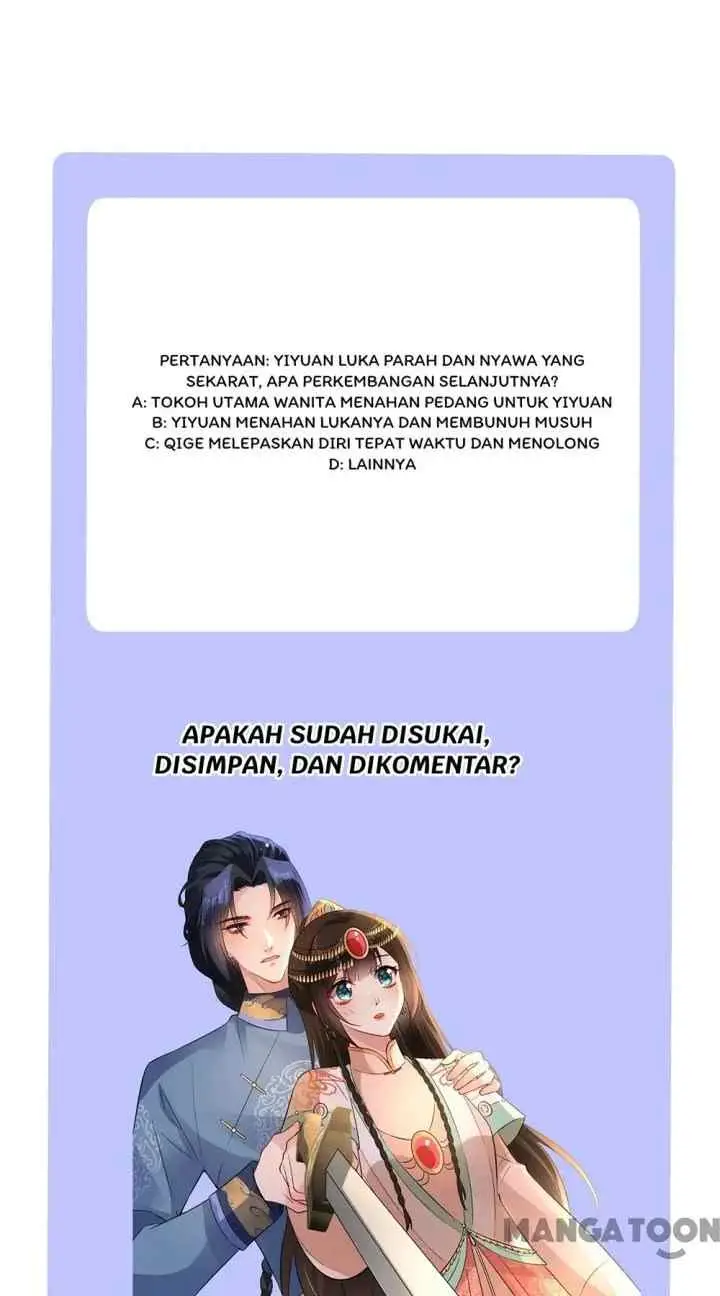 PERTANYAAN: YIYUAN LUKA PARAH DAN NYAWA YANG SEKARAT, APA PERKEMBANGAN SELANJUTNYA?
A: TOKOH UTAMA WANITA MENAHAN PEDANG UNTUK YIYUAN
B: YIYUAN MENAHAN LUKANYA DAN MEMBUNUH MUSUH
C: QIGE MELEPASKAN DIRI TEPAT WAKTU DAN MENOLONG
D: LAINNYA

APAKAH SUDAH DISUKAI, DISIMPAN, DAN DIKOMENTAR?

MANGATOON